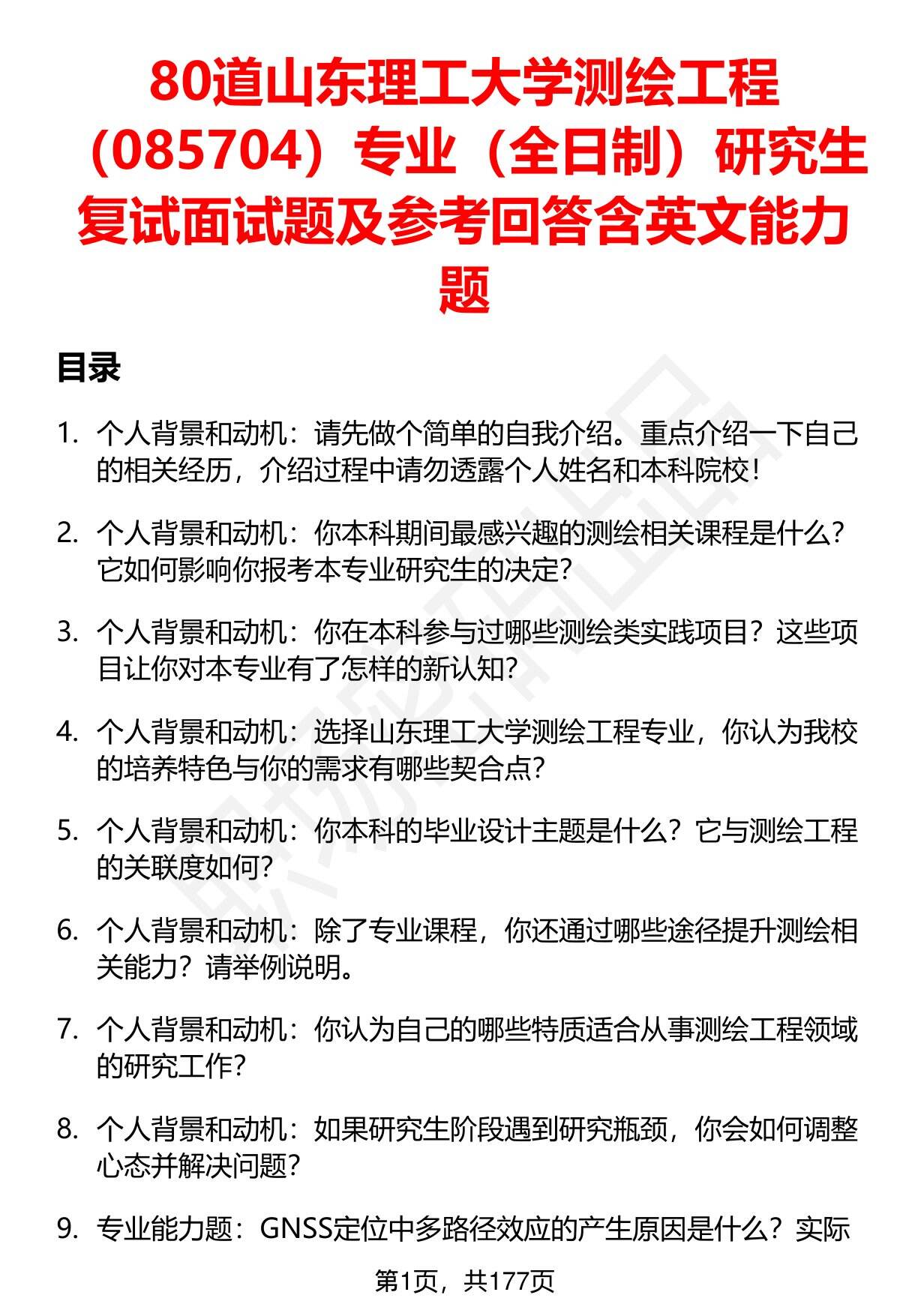 80道山东理工大学测绘工程（085704）专业（全日制）研究生复试面试题及参考回答含英文能力题

目录

1. 个人背景和动机：请先做个简单的自我介绍。重点介绍一下自己的相关经历，介绍过程中请勿透露个人姓名和本科院校！

2. 个人背景和动机：你本科期间最感兴趣的测绘相关课程是什么？它如何影响你报考本专业研究生的决定？

3. 个人背景和动机：你在本科参与过哪些测绘类实践项目？这些项目让你对本专业有了怎样的新认知？

4. 个人背景和动机：选择山东理工大学测绘工程专业，你认为我校的培养特色与你的需求有哪些契合点？

5. 个人背景和动机：你本科的毕业设计主题是什么？它与测绘工程的关联度如何？

6. 个人背景和动机：除了专业课程，你还通过哪些途径提升测绘相关能力？请举例说明。

7. 个人背景和动机：你认为自己的哪些特质适合从事测绘工程领域的研究工作？

8. 个人背景和动机：如果研究生阶段遇到研究瓶颈，你会如何调整心态并解决问题？

9. 专业能力题：GNSS定位中多路径效应的产生原因是什么？实际

第1页，共177页